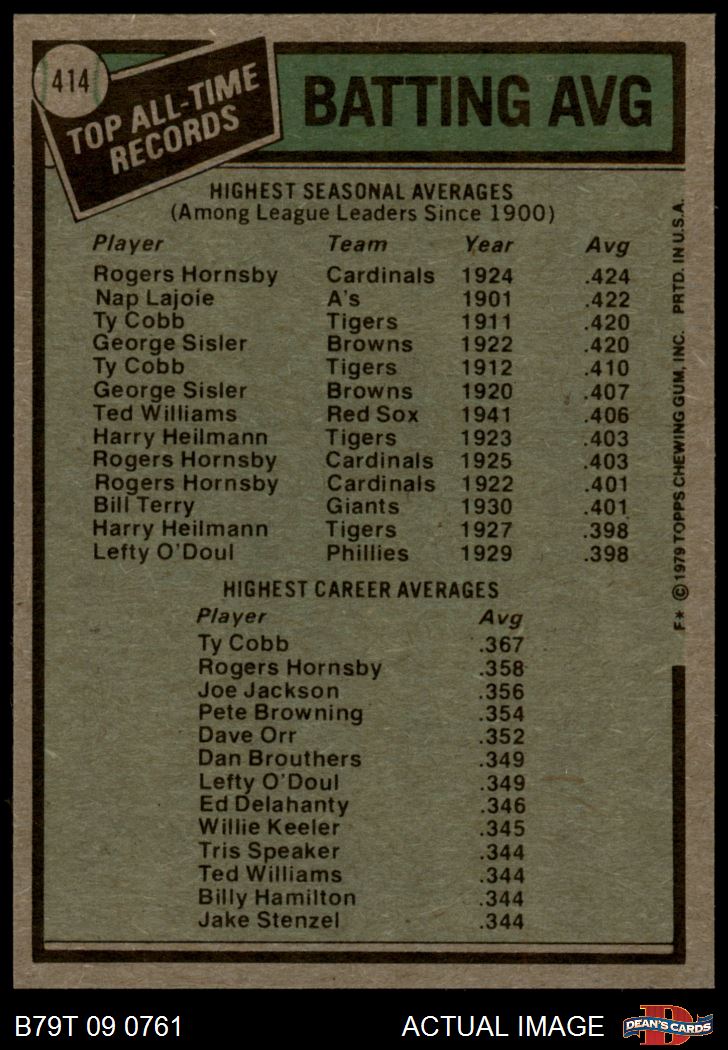 414
TOP ALL-TIME RECORDS

BATTING AVG

HIGHEST SEASONAL AVERAGES
(Among League Leaders Since 1900)

| Player | Team | Year | Avg |
|---|---|---|---|
| Rogers Hornsby | Cardinals | 1924 | .424 |
| Nap Lajoie | A's | 1901 | .422 |
| Ty Cobb | Tigers | 1911 | .420 |
| George Sisler | Browns | 1922 | .420 |
| Ty Cobb | Tigers | 1912 | .410 |
| George Sisler | Browns | 1920 | .407 |
| Ted Williams | Red Sox | 1941 | .406 |
| Harry Heilmann | Tigers | 1923 | .403 |
| Rogers Hornsby | Cardinals | 1925 | .403 |
| Rogers Hornsby | Cardinals | 1922 | .401 |
| Bill Terry | Giants | 1930 | .401 |
| Harry Heilmann | Tigers | 1927 | .398 |
| Lefty O'Doul | Phillies | 1929 | .398 |

HIGHEST CAREER AVERAGES

| Player | Avg |
|---|---|
| Ty Cobb | .367 |
| Rogers Hornsby | .358 |
| Joe Jackson | .356 |
| Pete Browning | .354 |
| Dave Orr | .352 |
| Dan Brouthers | .349 |
| Lefty O'Doul | .349 |
| Ed Delahanty | .346 |
| Willie Keeler | .345 |
| Tris Speaker | .344 |
| Ted Williams | .344 |
| Billy Hamilton | .344 |
| Jake Stenzel | .344 |

F* © 1979 TOPPS CHEWING GUM, INC. PRTD. IN U.S.A.

B79T 09 0761
ACTUAL IMAGE
DEAN'S CARDS